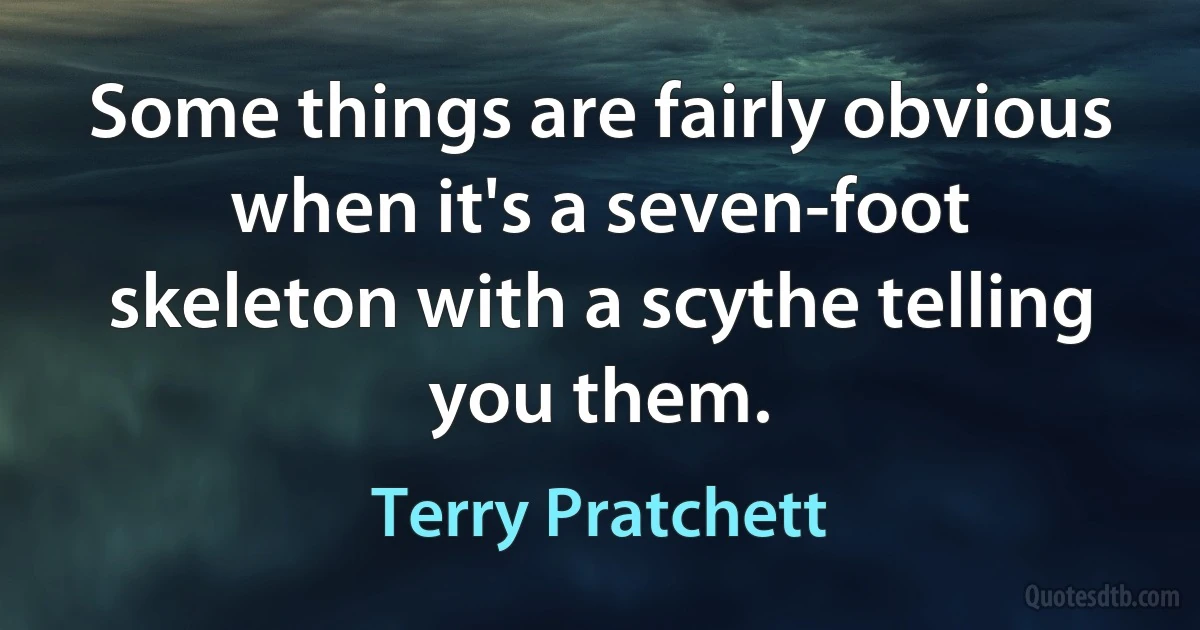 Some things are fairly obvious when it's a seven-foot skeleton with a scythe telling you them.

Terry Pratchett

Quotesdtb.com